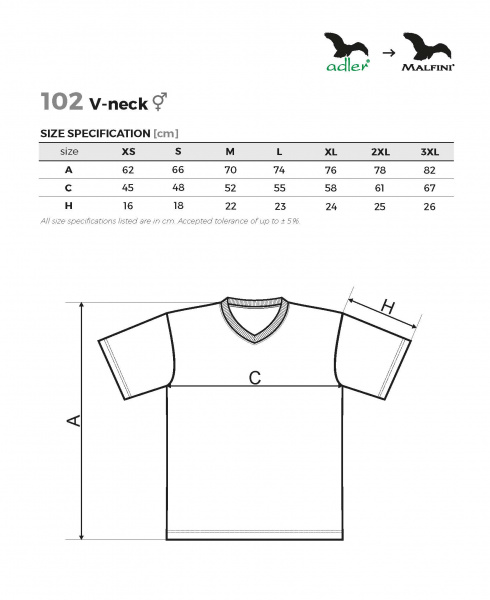 adler → MALFINI

102 V-neck ⚥

SIZE SPECIFICATION [cm]

| size | XS | S | M | L | XL | 2XL | 3XL |
|---|---|---|---|---|---|---|---|
| A | 62 | 66 | 70 | 74 | 76 | 78 | 82 |
| C | 45 | 48 | 52 | 55 | 58 | 61 | 67 |
| H | 16 | 18 | 22 | 23 | 24 | 25 | 26 |

All size specifications listed are in cm. Accepted tolerance of up to ± 5%.

H
C
A